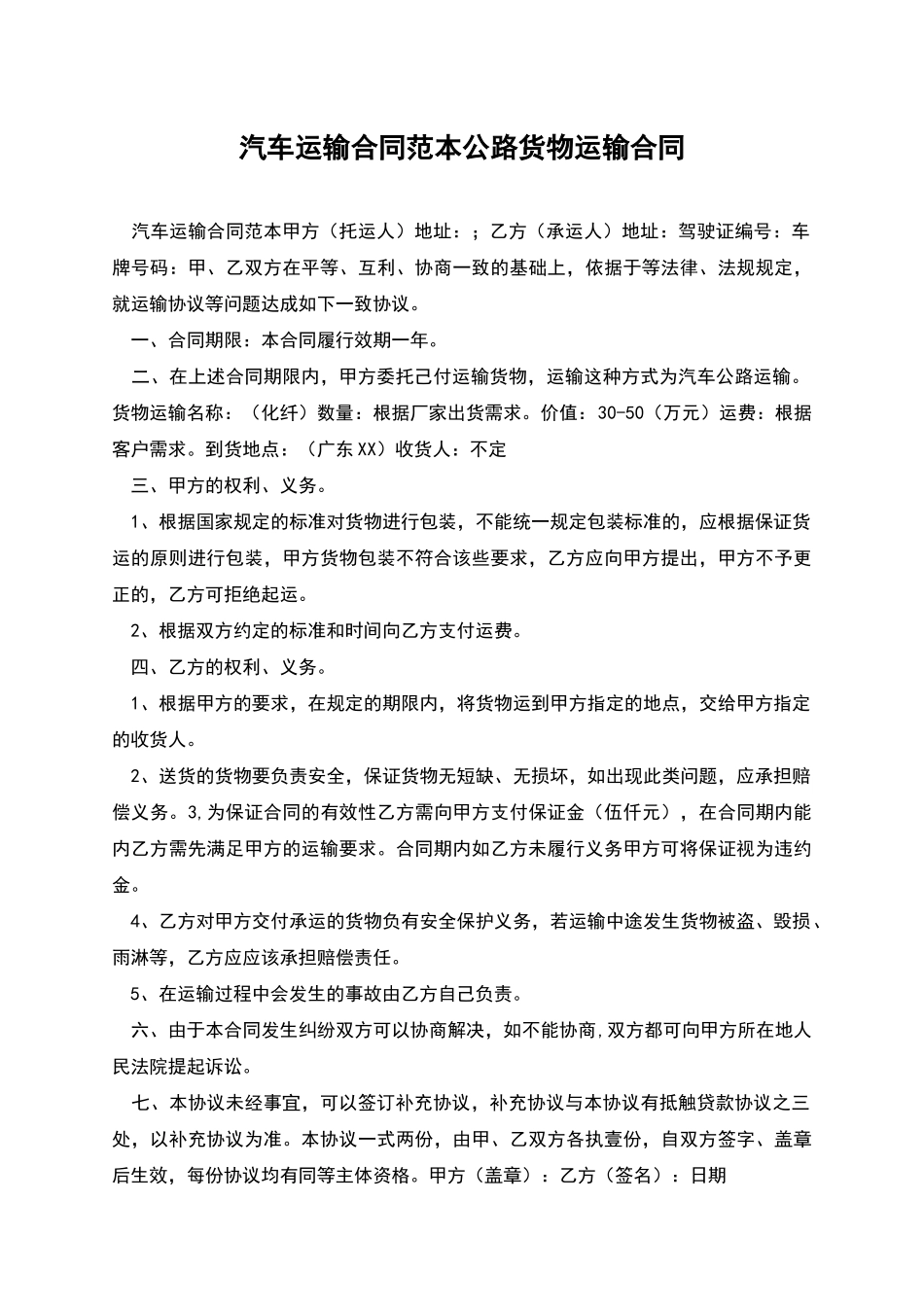 汽车运输合同范本公路货物运输合同

汽车运输合同范本甲方（托运人）地址：；乙方（承运人）地址：驾驶证编号：车牌号码：甲、乙双方在平等、互利、协商一致的基础上，依据于等法律、法规规定，就运输协议等问题达成如下一致协议。

一、合同期限：本合同履行效期一年。

二、在上述合同期限内，甲方委托己付运输货物，运输这种方式为汽车公路运输。货物运输名称：（化纤）数量：根据厂家出货需求。价值：30-50（万元）运费：根据客户需求。到货地点：（广东XX）收货人：不定

三、甲方的权利、义务。

1、根据国家规定的标准对货物进行包装，不能统一规定包装标准的，应根据保证货运的原则进行包装，甲方货物包装不符合该些要求，乙方应向甲方提出，甲方不予更正的，乙方可拒绝起运。

2、根据双方约定的标准和时间向乙方支付运费。

四、乙方的权利、义务。

1、根据甲方的要求，在规定的期限内，将货物运到甲方指定的地点，交给甲方指定的收货人。

2、送货的货物要负责安全，保证货物无短缺、无损坏，如出现此类问题，应承担赔偿义务。3,为保证合同的有效性乙方需向甲方支付保证金（伍仟元），在合同期内能内乙方需先满足甲方的运输要求。合同期内如乙方未履行义务甲方可将保证视为违约金。

4、乙方对甲方交付承运的货物负有安全保护义务，若运输中途发生货物被盗、毁损、雨淋等，乙方应应该承担赔偿责任。

5、在运输过程中会发生的事故由乙方自己负责。

六、由于本合同发生纠纷双方可以协商解决，如不能协商,双方都可向甲方所在地人民法院提起诉讼。

七、本协议未经事宜，可以签订补充协议，补充协议与本协议有抵触贷款协议之三处，以补充协议为准。本协议一式两份，由甲、乙双方各执壹份，自双方签字、盖章后生效，每份协议均有同等主体资格。甲方（盖章）：乙方（签名）：日期